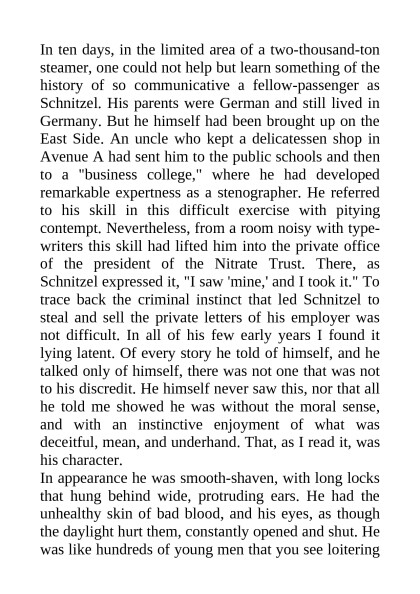 In ten days, in the limited area of a two-thousand-ton steamer, one could not help but learn something of the history of so communicative a fellow-passenger as Schnitzel. His parents were German and still lived in Germany. But he himself had been brought up on the East Side. An uncle who kept a delicatessen shop in Avenue A had sent him to the public schools and then to a "business college," where he had developed remarkable expertness as a stenographer. He referred to his skill in this difficult exercise with pitying contempt. Nevertheless, from a room noisy with typewriters this skill had lifted him into the private office of the president of the Nitrate Trust. There, as Schnitzel expressed it, "I saw 'mine,' and I took it." To trace back the criminal instinct that led Schnitzel to steal and sell the private letters of his employer was not difficult. In all of his few early years I found it lying latent. Of every story he told of himself, and he talked only of himself, there was not one that was not to his discredit. He himself never saw this, nor that all he told me showed he was without the moral sense, and with an instinctive enjoyment of what was deceitful, mean, and underhand. That, as I read it, was his character.
In appearance he was smooth-shaven, with long locks that hung behind wide, protruding ears. He had the unhealthy skin of bad blood, and his eyes, as though the daylight hurt them, constantly opened and shut. He was like hundreds of young men that you see loitering